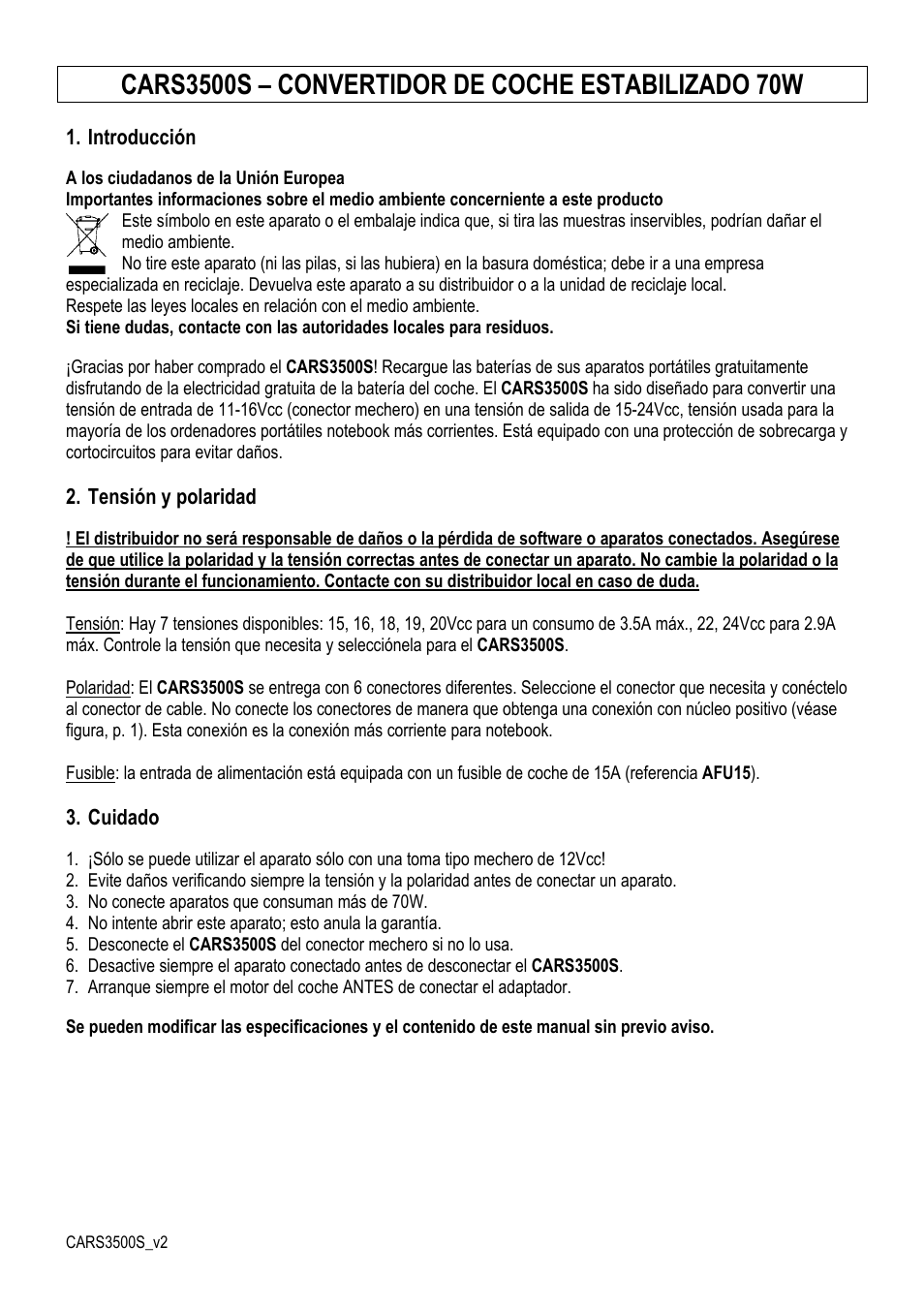 CARS3500S – CONVERTIDOR DE COCHE ESTABILIZADO 70W

1. Introducción

A los ciudadanos de la Unión Europea
Importantes informaciones sobre el medio ambiente concerniente a este producto
Este símbolo en este aparato o el embalaje indica que, si tira las muestras inservibles, podrían dañar el medio ambiente.
No tire este aparato (ni las pilas, si las hubiera) en la basura doméstica; debe ir a una empresa especializada en reciclaje. Devuelva este aparato a su distribuidor o a la unidad de reciclaje local.
Respete las leyes locales en relación con el medio ambiente.
Si tiene dudas, contacte con las autoridades locales para residuos.

¡Gracias por haber comprado el CARS3500S! Recargue las baterías de sus aparatos portátiles gratuitamente disfrutando de la electricidad gratuita de la batería del coche. El CARS3500S ha sido diseñado para convertir una tensión de entrada de 11-16Vcc (conector mechero) en una tensión de salida de 15-24Vcc, tensión usada para la mayoría de los ordenadores portátiles notebook más corrientes. Está equipado con una protección de sobrecarga y cortocircuitos para evitar daños.

2. Tensión y polaridad

! El distribuidor no será responsable de daños o la pérdida de software o aparatos conectados. Asegúrese de que utilice la polaridad y la tensión correctas antes de conectar un aparato. No cambie la polaridad o la tensión durante el funcionamiento. Contacte con su distribuidor local en caso de duda.

Tensión: Hay 7 tensiones disponibles: 15, 16, 18, 19, 20Vcc para un consumo de 3.5A máx., 22, 24Vcc para 2.9A máx. Controle la tensión que necesita y selecciónela para el CARS3500S.

Polaridad: El CARS3500S se entrega con 6 conectores diferentes. Seleccione el conector que necesita y conéctelo al conector de cable. No conecte los conectores de manera que obtenga una conexión con núcleo positivo (véase figura, p. 1). Esta conexión es la conexión más corriente para notebook.

Fusible: la entrada de alimentación está equipada con un fusible de coche de 15A (referencia AFU15).

3. Cuidado

1. ¡Sólo se puede utilizar el aparato sólo con una toma tipo mechero de 12Vcc!
2. Evite daños verificando siempre la tensión y la polaridad antes de conectar un aparato.
3. No conecte aparatos que consuman más de 70W.
4. No intente abrir este aparato; esto anula la garantía.
5. Desconecte el CARS3500S del conector mechero si no lo usa.
6. Desactive siempre el aparato conectado antes de desconectar el CARS3500S.
7. Arranque siempre el motor del coche ANTES de conectar el adaptador.

Se pueden modificar las especificaciones y el contenido de este manual sin previo aviso.

CARS3500S_v2